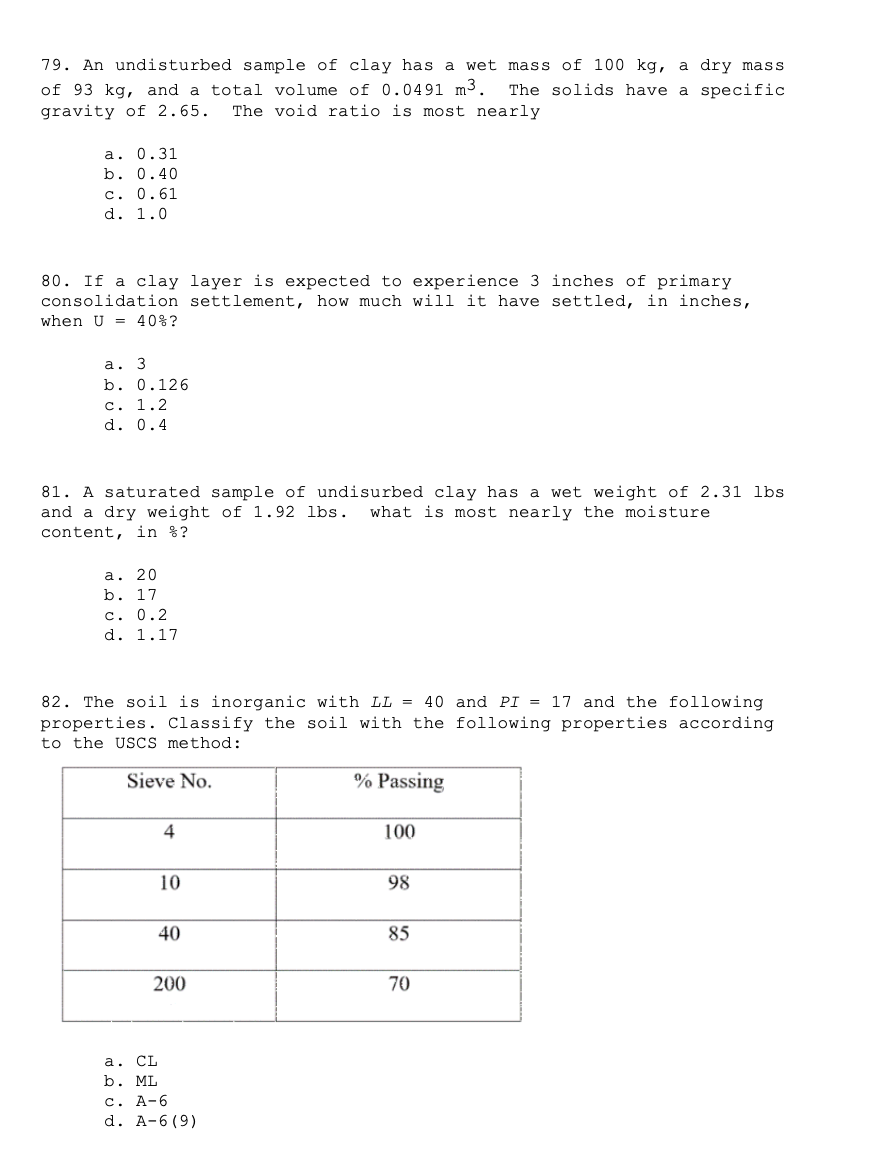 79. An undisturbed sample of clay has a wet mass of 100 kg, a dry mass of 93 kg, and a total volume of 0.0491 $m^3$. The solids have a specific gravity of 2.65. The void ratio is most nearly

a. 0.31
b. 0.40
c. 0.61
d. 1.0

80. If a clay layer is expected to experience 3 inches of primary consolidation settlement, how much will it have settled, in inches, when U = 40%?

a. 3
b. 0.126
c. 1.2
d. 0.4

81. A saturated sample of undisurbed clay has a wet weight of 2.31 lbs and a dry weight of 1.92 lbs. what is most nearly the moisture content, in %?

a. 20
b. 17
c. 0.2
d. 1.17

82. The soil is inorganic with $LL$ = 40 and $PI$ = 17 and the following properties. Classify the soil with the following properties according to the USCS method:

| Sieve No. | % Passing |
|---|---|
| 4 | 100 |
| 10 | 98 |
| 40 | 85 |
| 200 | 70 |

a. CL
b. ML
c. A-6
d. A-6(9)